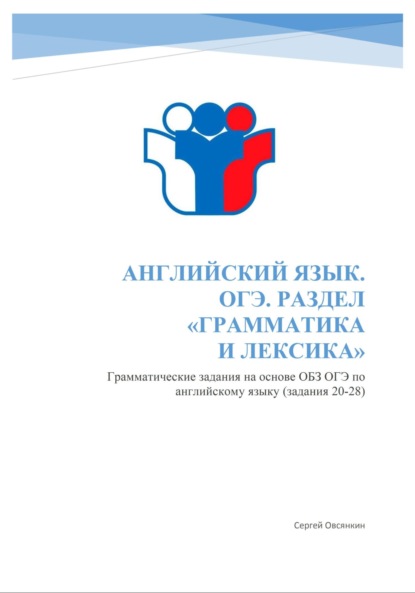 АНГЛИЙСКИЙ ЯЗЫК. ОГЭ. РАЗДЕЛ «ГРАММАТИКА И ЛЕКСИКА»

Грамматические задания на основе ОБЗ ОГЭ по английскому языку (задания 20-28)

Сергей Овсянкин